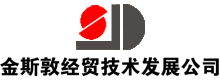 金斯敦经贸技术发展公司